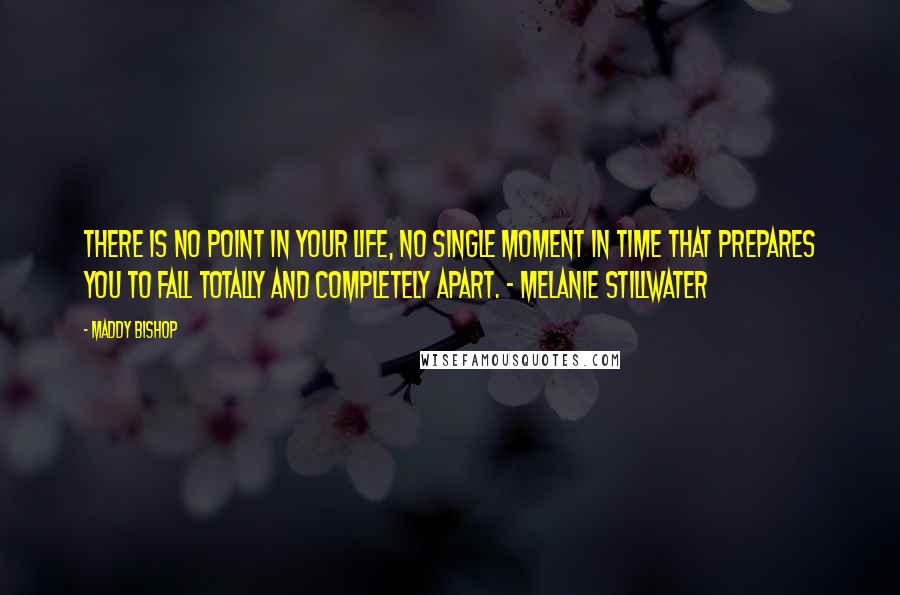 THERE IS NO POINT IN YOUR LIFE, NO SINGLE MOMENT IN TIME THAT PREPARES YOU TO FALL TOTALLY AND COMPLETELY APART. - MELANIE STILLWATER

- MADDY BISHOP

WISEFAMOUSQUOTES.COM